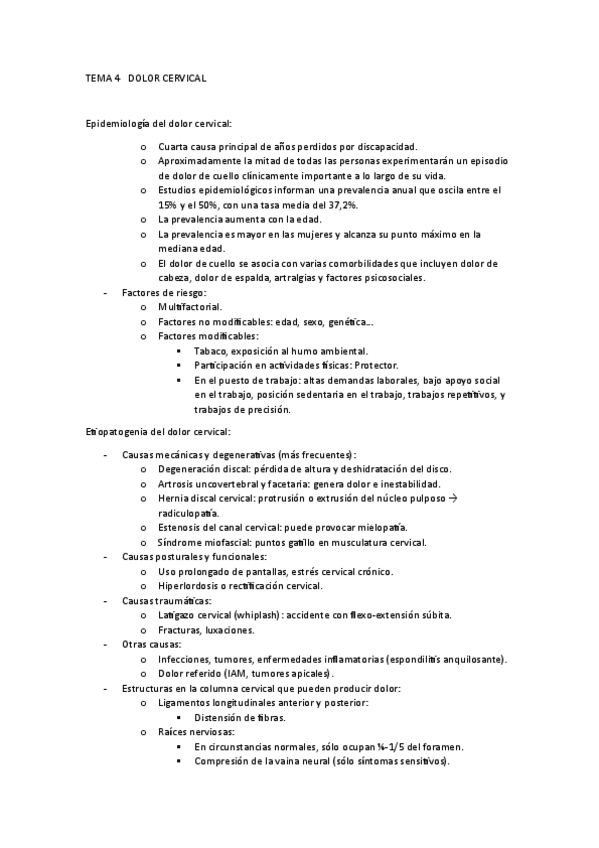 TEMA 4 DOLOR CERVICAL

Epidemiología del dolor cervical:

o Cuarta causa principal de años perdidos por discapacidad.
o Aproximadamente la mitad de todas las personas experimentarán un episodio de dolor de cuello clínicamente importante a lo largo de su vida.
o Estudios epidemiológicos informan una prevalencia anual que oscila entre el 15% y el 50%, con una tasa media del 37,2%.
o La prevalencia aumenta con la edad.
o La prevalencia es mayor en las mujeres y alcanza su punto máximo en la mediana edad.
o El dolor de cuello se asocia con varias comorbilidades que incluyen dolor de cabeza, dolor de espalda, artralgias y factores psicosociales.

- Factores de riesgo:
  o Multifactorial.
  o Factores no modificables: edad, sexo, genética…
  o Factores modificables:
    ▪ Tabaco, exposición al humo ambiental.
    ▪ Participación en actividades físicas: Protector.
    ▪ En el puesto de trabajo: altas demandas laborales, bajo apoyo social en el trabajo, posición sedentaria en el trabajo, trabajos repetitivos, y trabajos de precisión.

Etiopatogenia del dolor cervical:

- Causas mecánicas y degenerativas (más frecuentes):
  o Degeneración discal: pérdida de altura y deshidratación del disco.
  o Artrosis uncovertebral y facetaria: genera dolor e inestabilidad.
  o Hernia discal cervical: protrusión o extrusión del núcleo pulposo → radiculopatía.
  o Estenosis del canal cervical: puede provocar mielopatía.
  o Síndrome miofascial: puntos gatillo en musculatura cervical.
- Causas posturales y funcionales:
  o Uso prolongado de pantallas, estrés cervical crónico.
  o Hiperlordosis o rectificación cervical.
- Causas traumáticas:
  o Latigazo cervical (whiplash): accidente con flexo-extensión súbita.
  o Fracturas, luxaciones.
- Otras causas:
  o Infecciones, tumores, enfermedades inflamatorias (espondilitis anquilosante).
  o Dolor referido (IAM, tumores apicales).
- Estructuras en la columna cervical que pueden producir dolor:
  o Ligamentos longitudinales anterior y posterior:
    ▪ Distensión de fibras.
  o Raíces nerviosas:
    ▪ En circunstancias normales, sólo ocupan ¼-1/5 del foramen.
    ▪ Compresión de la vaina neural (sólo síntomas sensitivos).